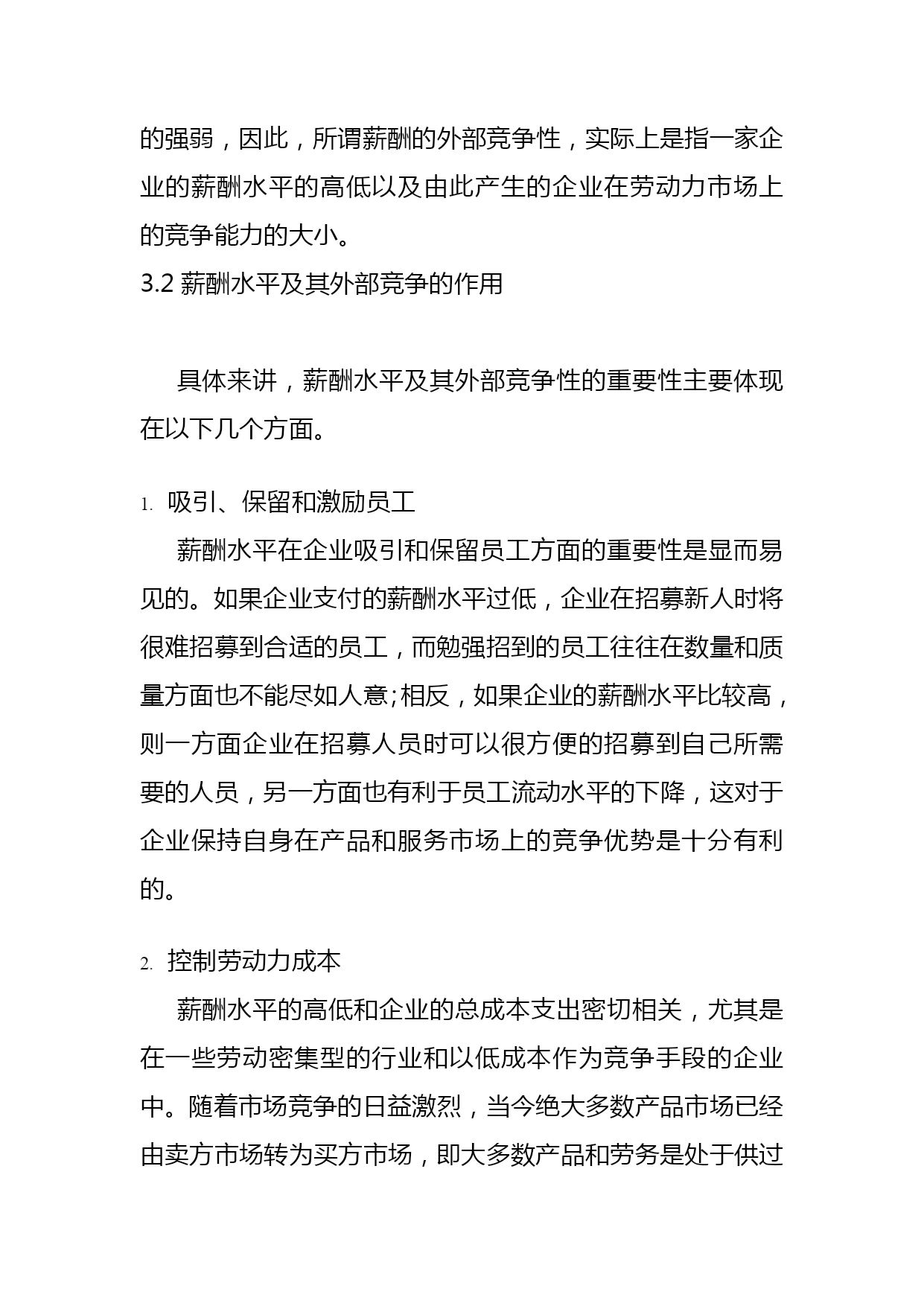 的强弱，因此，所谓薪酬的外部竞争性，实际上是指一家企业的薪酬水平的高低以及由此产生的企业在劳动力市场上的竞争能力的大小。
3.2 薪酬水平及其外部竞争的作用

具体来讲，薪酬水平及其外部竞争性的重要性主要体现在以下几个方面。

1. 吸引、保留和激励员工
薪酬水平在企业吸引和保留员工方面的重要性是显而易见的。如果企业支付的薪酬水平过低，企业在招募新人时将很难招募到合适的员工，而勉强招到的员工往往在数量和质量方面也不能尽如人意;相反，如果企业的薪酬水平比较高，则一方面企业在招募人员时可以很方便的招募到自己所需要的人员，另一方面也有利于员工流动水平的下降，这对于企业保持自身在产品和服务市场上的竞争优势是十分有利的。

2. 控制劳动力成本
薪酬水平的高低和企业的总成本支出密切相关，尤其是在一些劳动密集型的行业和以低成本作为竞争手段的企业中。随着市场竞争的日益激烈，当今绝大多数产品市场已经由卖方市场转为买方市场，即大多数产品和劳务是处于供过